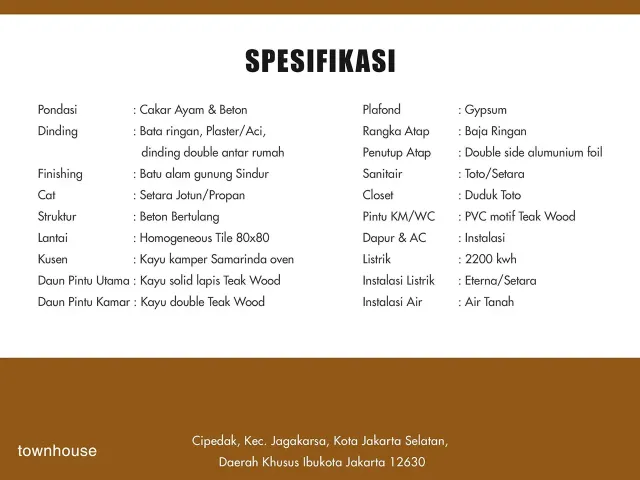 SPESIFIKASI

Pondasi : Cakar Ayam & Beton
Dinding : Bata ringan, Plaster/Aci, dinding double antar rumah
Finishing : Batu alam gunung Sindur
Cat : Setara Jotun/Propan
Struktur : Beton Bertulang
Lantai : Homogeneous Tile 80x80
Kusen : Kayu kamper Samarinda oven
Daun Pintu Utama : Kayu solid lapis Teak Wood
Daun Pintu Kamar : Kayu double Teak Wood

Plafond : Gypsum
Rangka Atap : Baja Ringan
Penutup Atap : Double side alumunium foil
Sanitair : Toto/Setara
Closet : Duduk Toto
Pintu KM/WC : PVC motif Teak Wood
Dapur & AC : Instalasi
Listrik : 2200 kwh
Instalasi Listrik : Eterna/Setara
Instalasi Air : Air Tanah

townhouse

Cipedak, Kec. Jagakarsa, Kota Jakarta Selatan, Daerah Khusus Ibukota Jakarta 12630